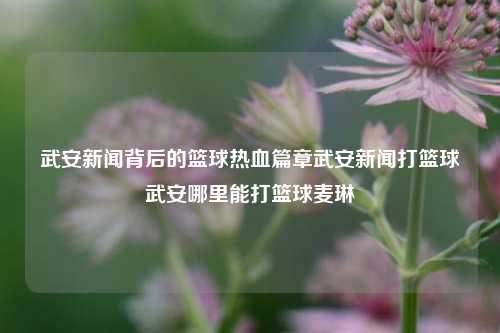 武安新闻背后的篮球热血篇章武安新闻打篮球武安哪里能打篮球麦琳